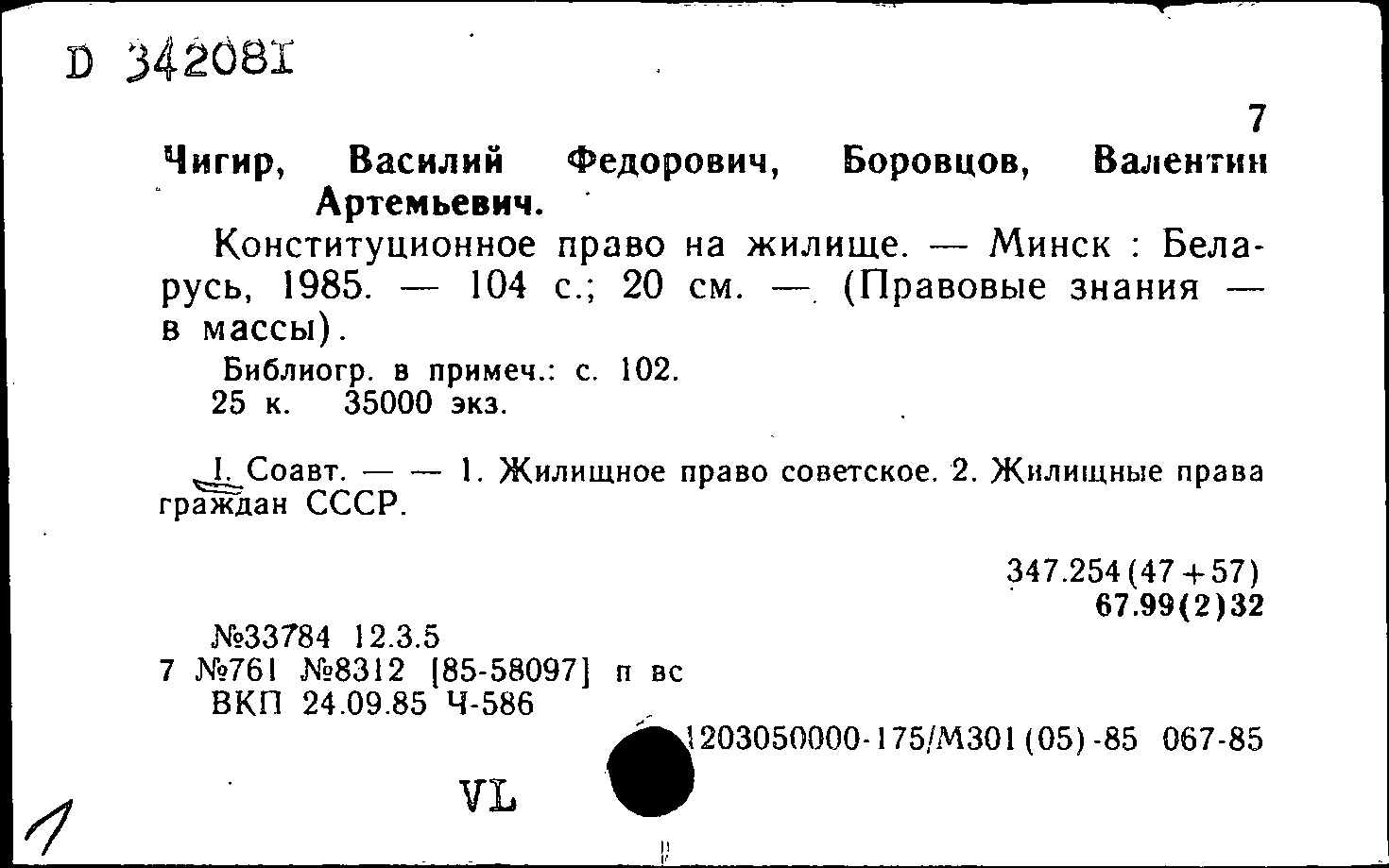 D 342081

7

Чигир, Василий Федорович, Боровцов, Валентин Артемьевич.

Конституционное право на жилище. — Минск : Беларусь, 1985. — 104 с.; 20 см. — (Правовые знания — в массы).

Библиогр. в примеч.: с. 102.
25 к. 35000 экз.

I. Соавт. — — 1. Жилищное право советское. 2. Жилищные права граждан СССР.

347.254(47+57)
67.99(2)32

№33784 12.3.5
7 №761 №8312 [85-58097] п вс
ВКП 24.09.85 Ч-586

1203050000-175/М301(05)-85 067-85

VL

1